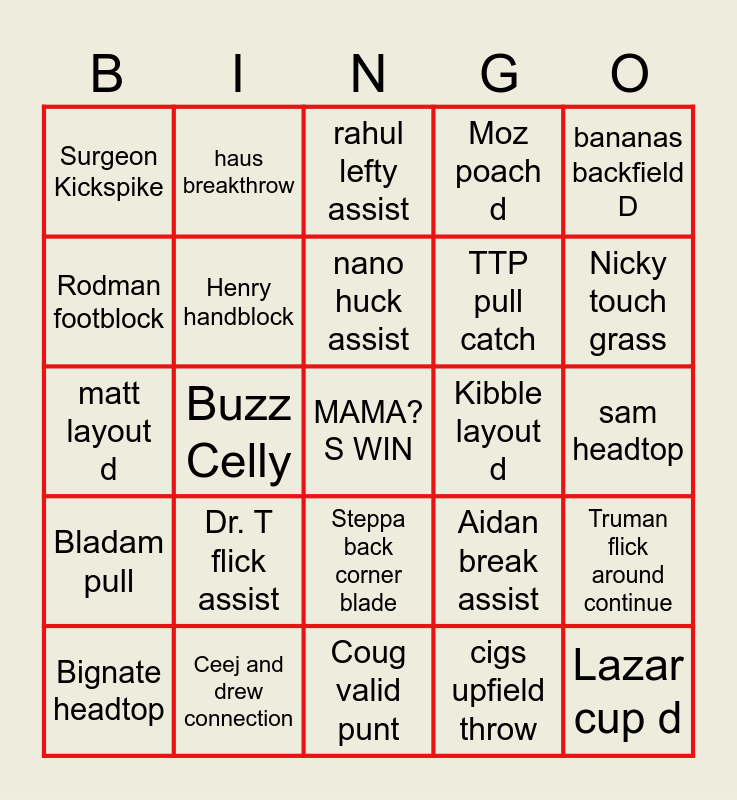 | B | I | N | G | O |
|---|---|---|---|---|
| Surgeon Kickspike | haus breakthrow | rahul lefty assist | Moz poach d | bananas backfield D |
| Rodman footblock | Henry handblock | nano huck assist | TTP pull catch | Nicky touch grass |
| matt layout d | Buzz Celly | MAMA?S WIN | Kibble layout d | sam headtop |
| Bladam pull | Dr. T flick assist | Steppa back corner blade | Aidan break assist | Truman flick around continue |
| Bignate headtop | Ceej and drew connection | Coug valid punt | cigs upfield throw | Lazar cup d |